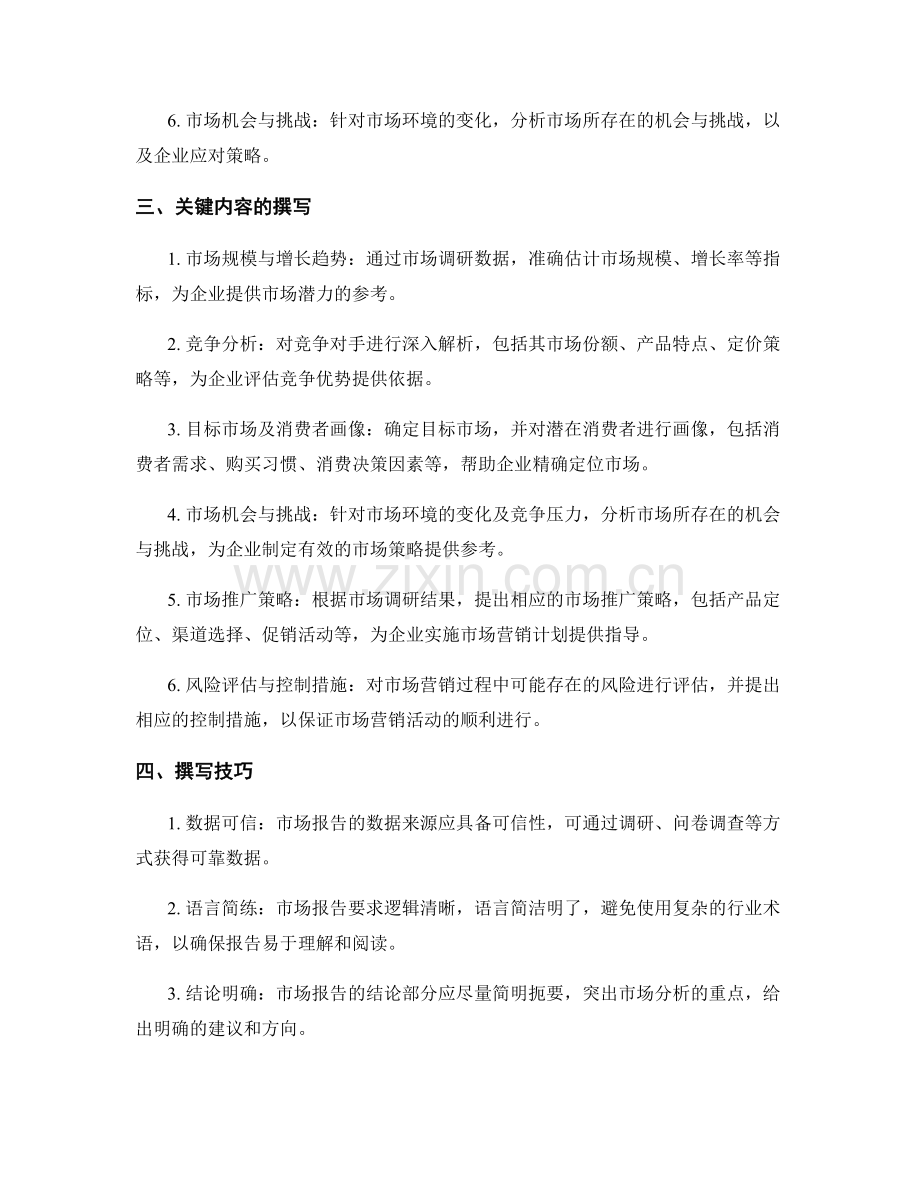 6. 市场机会与挑战：针对市场环境的变化，分析市场所存在的机会与挑战，以及企业应对策略。

三、关键内容的撰写

1. 市场规模与增长趋势：通过市场调研数据，准确估计市场规模、增长率等指标，为企业提供市场潜力的参考。

2. 竞争分析：对竞争对手进行深入解析，包括其市场份额、产品特点、定价策略等，为企业评估竞争优势提供依据。

3. 目标市场及消费者画像：确定目标市场，并对潜在消费者进行画像，包括消费者需求、购买习惯、消费决策因素等，帮助企业精确定位市场。

4. 市场机会与挑战：针对市场环境的变化及竞争压力，分析市场所存在的机会与挑战，为企业制定有效的市场策略提供参考。

www.zixin.com.cn

5. 市场推广策略：根据市场调研结果，提出相应的市场推广策略，包括产品定位、渠道选择、促销活动等，为企业实施市场营销计划提供指导。

6. 风险评估与控制措施：对市场营销过程中可能存在的风险进行评估，并提出相应的控制措施，以保证市场营销活动的顺利进行。

四、撰写技巧

1. 数据可信：市场报告的数据来源应具备可信性，可通过调研、问卷调查等方式获得可靠数据。

2. 语言简练：市场报告要求逻辑清晰，语言简洁明了，避免使用复杂的行业术语，以确保报告易于理解和阅读。

3. 结论明确：市场报告的结论部分应尽量简明扼要，突出市场分析的重点，给出明确的建议和方向。